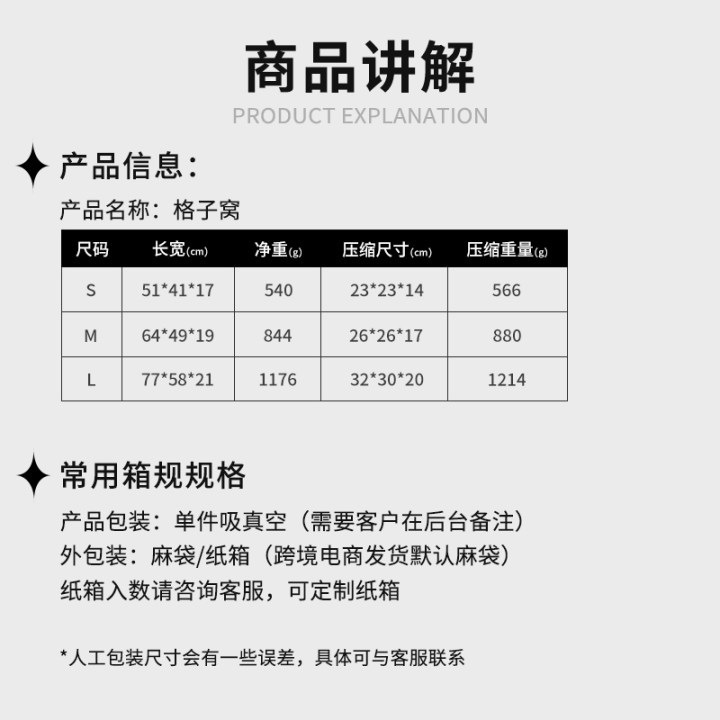 商品讲解
PRODUCT EXPLANATION

产品信息：

产品名称：格子窝

| 尺码 | 长宽(cm) | 净重(g) | 压缩尺寸(cm) | 压缩重量(g) |
|---|---|---|---|---|
| S | 51*41*17 | 540 | 23*23*14 | 566 |
| M | 64*49*19 | 844 | 26*26*17 | 880 |
| L | 77*58*21 | 1176 | 32*30*20 | 1214 |

常用箱规规格

产品包装：单件吸真空（需要客户在后台备注）
外包装：麻袋/纸箱（跨境电商发货默认麻袋）
纸箱入数请咨询客服，可定制纸箱

*人工包装尺寸会有一些误差，具体可与客服联系